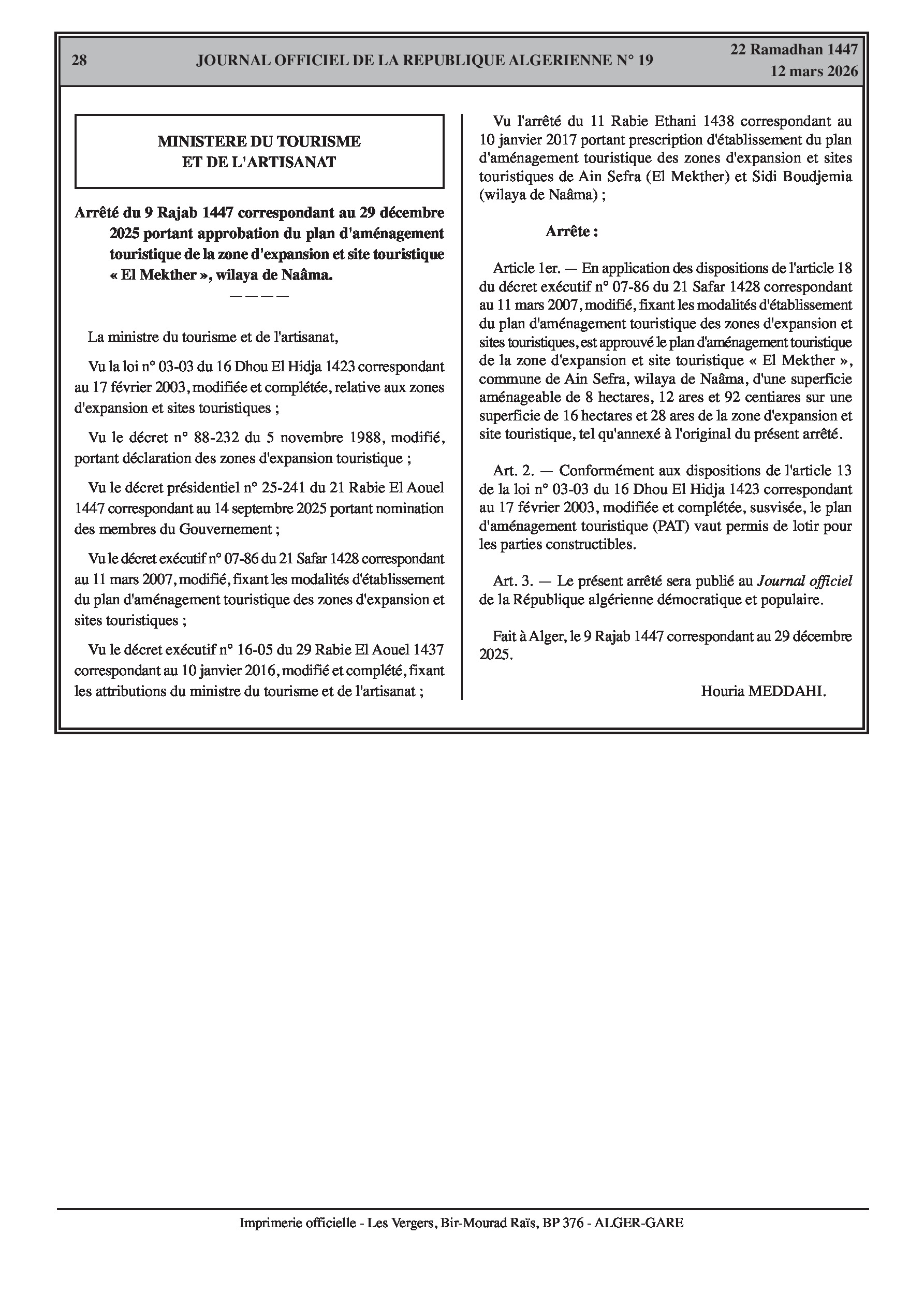 28 JOURNAL OFFICIEL DE LA REPUBLIQUE ALGERIENNE N° 19 22 Ramadhan 1447
12 mars 2026

MINISTERE DU TOURISME
ET DE L'ARTISANAT

Arrêté du 9 Rajab 1447 correspondant au 29 décembre 2025 portant approbation du plan d'aménagement touristique de la zone d'expansion et site touristique « El Mekther », wilaya de Naâma.

————

La ministre du tourisme et de l'artisanat,

Vu la loi n° 03-03 du 16 Dhou El Hidja 1423 correspondant au 17 février 2003, modifiée et complétée, relative aux zones d'expansion et sites touristiques ;

Vu le décret n° 88-232 du 5 novembre 1988, modifié, portant déclaration des zones d'expansion touristique ;

Vu le décret présidentiel n° 25-241 du 21 Rabie El Aouel 1447 correspondant au 14 septembre 2025 portant nomination des membres du Gouvernement ;

Vu le décret exécutif n° 07-86 du 21 Safar 1428 correspondant au 11 mars 2007, modifié, fixant les modalités d'établissement du plan d'aménagement touristique des zones d'expansion et sites touristiques ;

Vu le décret exécutif n° 16-05 du 29 Rabie El Aouel 1437 correspondant au 10 janvier 2016, modifié et complété, fixant les attributions du ministre du tourisme et de l'artisanat ;

Vu l'arrêté du 11 Rabie Ethani 1438 correspondant au 10 janvier 2017 portant prescription d'établissement du plan d'aménagement touristique des zones d'expansion et sites touristiques de Ain Sefra (El Mekther) et Sidi Boudjemia (wilaya de Naâma) ;

Arrête :

Article 1er. — En application des dispositions de l'article 18 du décret exécutif n° 07-86 du 21 Safar 1428 correspondant au 11 mars 2007, modifié, fixant les modalités d'établissement du plan d'aménagement touristique des zones d'expansion et sites touristiques, est approuvé le plan d'aménagement touristique de la zone d'expansion et site touristique « El Mekther », commune de Ain Sefra, wilaya de Naâma, d'une superficie aménageable de 8 hectares, 12 ares et 92 centiares sur une superficie de 16 hectares et 28 ares de la zone d'expansion et site touristique, tel qu'annexé à l'original du présent arrêté.

Art. 2. — Conformément aux dispositions de l'article 13 de la loi n° 03-03 du 16 Dhou El Hidja 1423 correspondant au 17 février 2003, modifiée et complétée, susvisée, le plan d'aménagement touristique (PAT) vaut permis de lotir pour les parties constructibles.

Art. 3. — Le présent arrêté sera publié au Journal officiel de la République algérienne démocratique et populaire.

Fait à Alger, le 9 Rajab 1447 correspondant au 29 décembre 2025.

Houria MEDDAHI.

Imprimerie officielle - Les Vergers, Bir-Mourad Raïs, BP 376 - ALGER-GARE